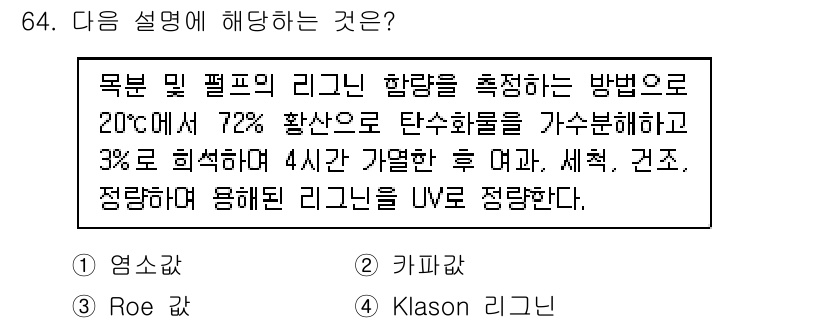 64. 다음 설명에 해당하는 것은?

목분 및 펄프의 리그닌 함량을 측정하는 방법으로 20℃에서 72% 황산으로 탄수화물을 가수분해하고 3%로 희석하여 4시간 가열한 후 여과, 세척, 건조, 정량하여 용해된 리그닌을 UV로 정량한다.

① 염소값
② 카파값
③ Roe 값
④ Klason 리그닌